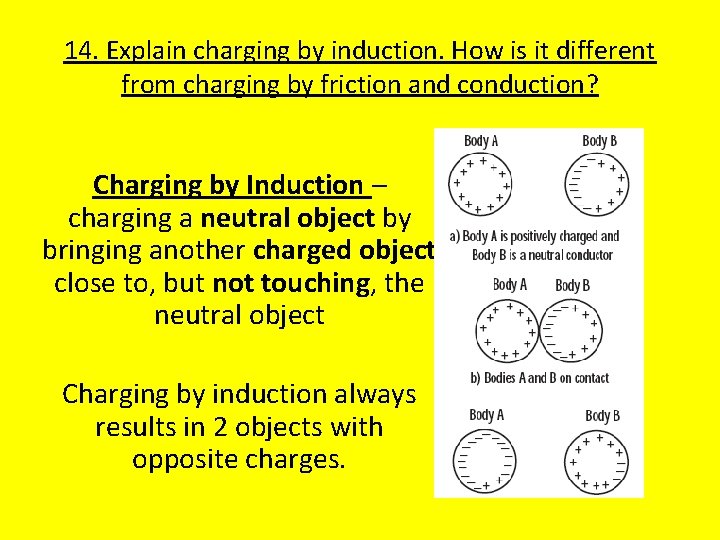 14. Explain charging by induction. How is it different from charging by friction and conduction?

Charging by Induction – charging a neutral object by bringing another charged object close to, but not touching, the neutral object

Charging by induction always results in 2 objects with opposite charges.

Body A

Body B

a) Body A is positively charged and Body B is a neutral conductor

Body A

Body B

b) Bodies A and B on contact

Body A

Body B